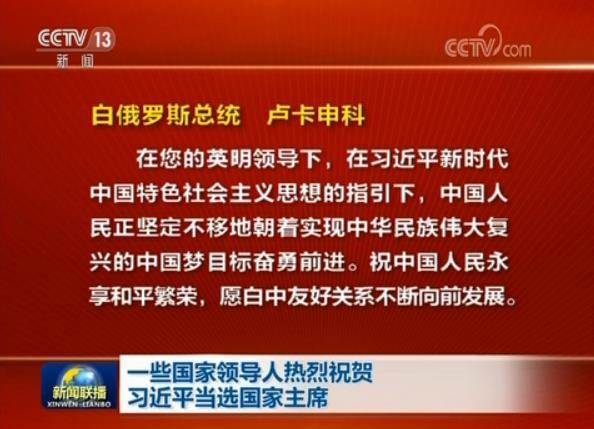 CCTV 13
新闻

CCTV.com

白俄罗斯总统　卢卡申科

在您的英明领导下，在习近平新时代中国特色社会主义思想的指引下，中国人民正坚定不移地朝着实现中华民族伟大复兴的中国梦目标奋勇前进。祝中国人民永享和平繁荣，愿白中友好关系不断向前发展。

新闻联播
XINWEN LIANBO

一些国家领导人热烈祝贺
习近平当选国家主席